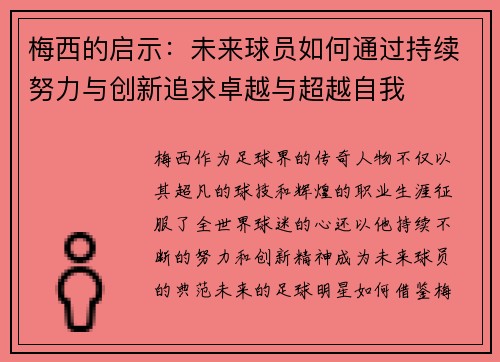 梅西的启示：未来球员如何通过持续努力与创新追求卓越与超越自我

梅西作为足球界的传奇人物不仅以其超凡的球技和辉煌的职业生涯征服了全世界球迷的心还以他持续不断的努力和创新精神成为未来球员的典范未来的足球明星如何借鉴梅